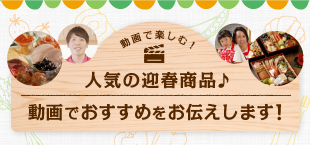 動画で楽しむ！

人気の迎春商品♪

動画でおすすめをお伝えします！